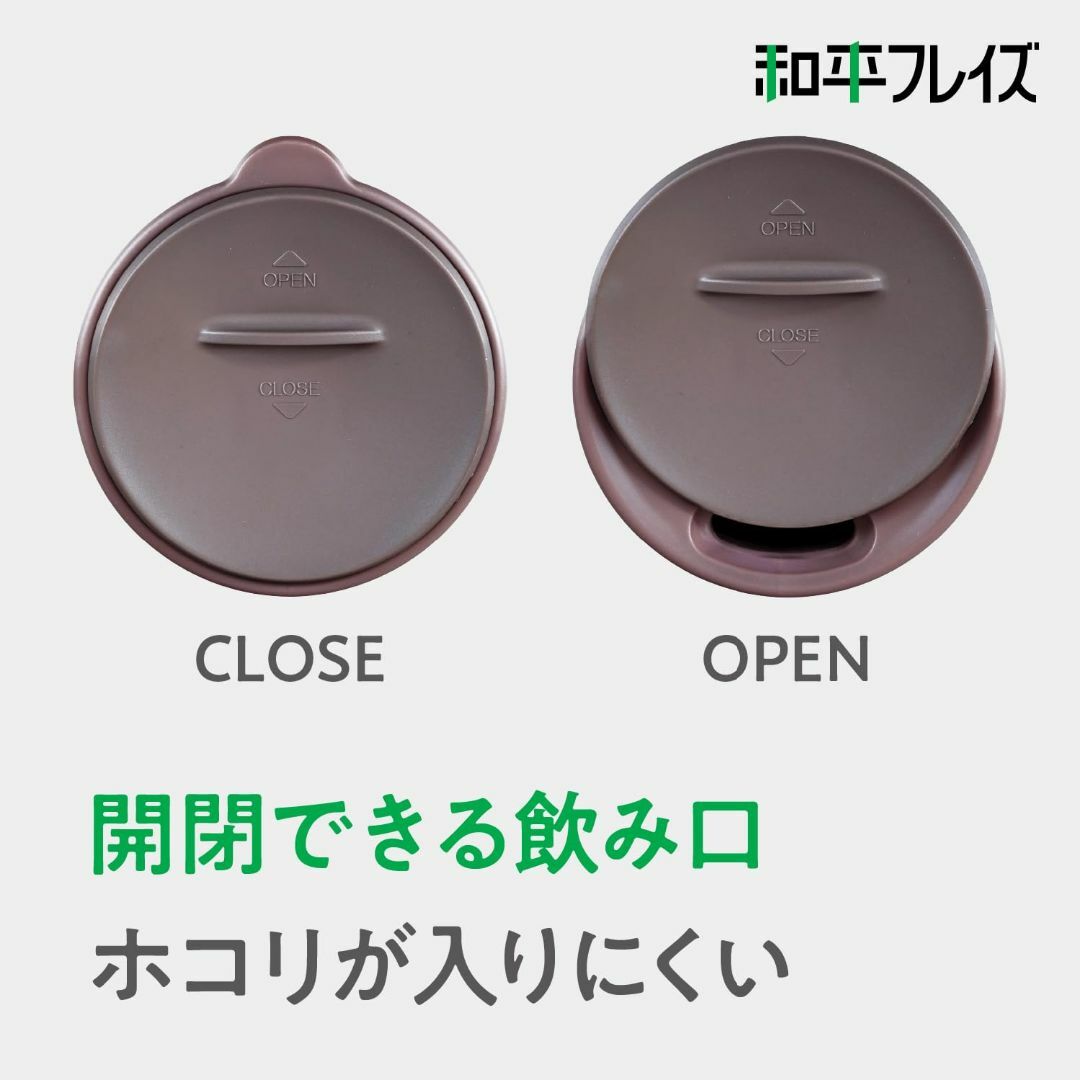 和平フレイズ

OPEN
CLOSE

OPEN
CLOSE

CLOSE

OPEN

開閉できる飲み口

ホコリが入りにくい